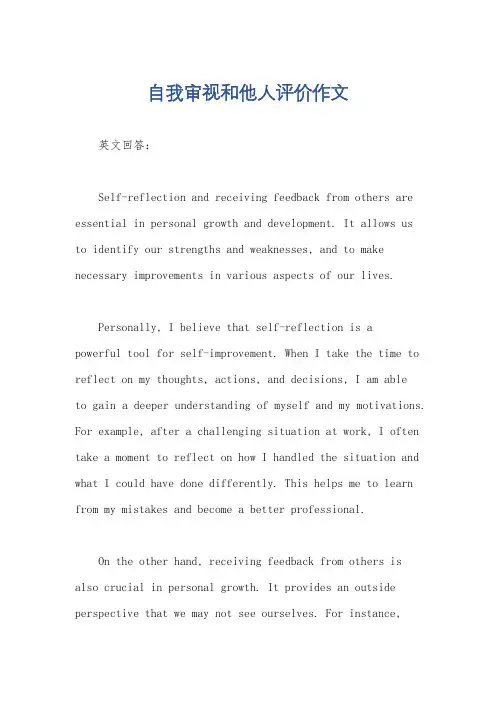 自我审视和他人评价作文

英文回答：

Self-reflection and receiving feedback from others are essential in personal growth and development. It allows us to identify our strengths and weaknesses, and to make necessary improvements in various aspects of our lives.

Personally, I believe that self-reflection is a powerful tool for self-improvement. When I take the time to reflect on my thoughts, actions, and decisions, I am able to gain a deeper understanding of myself and my motivations. For example, after a challenging situation at work, I often take a moment to reflect on how I handled the situation and what I could have done differently. This helps me to learn from my mistakes and become a better professional.

On the other hand, receiving feedback from others is also crucial in personal growth. It provides an outside perspective that we may not see ourselves. For instance,